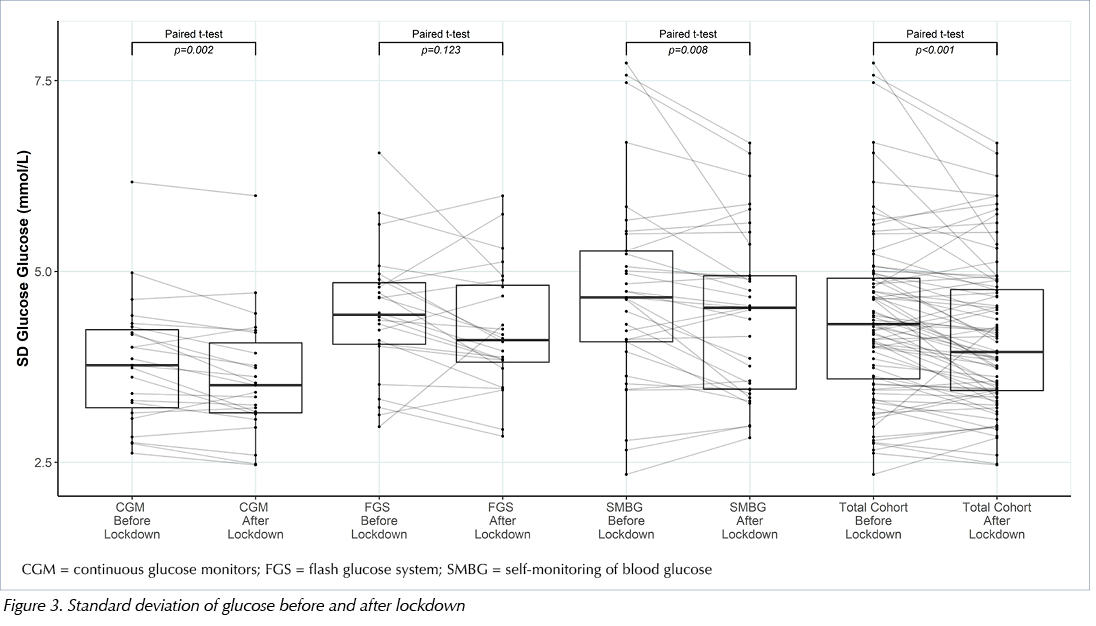 Paired t-test
p=0.002

Paired t-test
p=0.123

Paired t-test
p=0.008

Paired t-test
p<0.001

SD Glucose Glucose (mmol/L)

7.5

5.0

2.5

CGM Before Lockdown

CGM After Lockdown

FGS Before Lockdown

FGS After Lockdown

SMBG Before Lockdown

SMBG After Lockdown

Total Cohort Before Lockdown

Total Cohort After Lockdown

CGM = continuous glucose monitors; FGS = flash glucose system; SMBG = self-monitoring of blood glucose

Figure 3. Standard deviation of glucose before and after lockdown